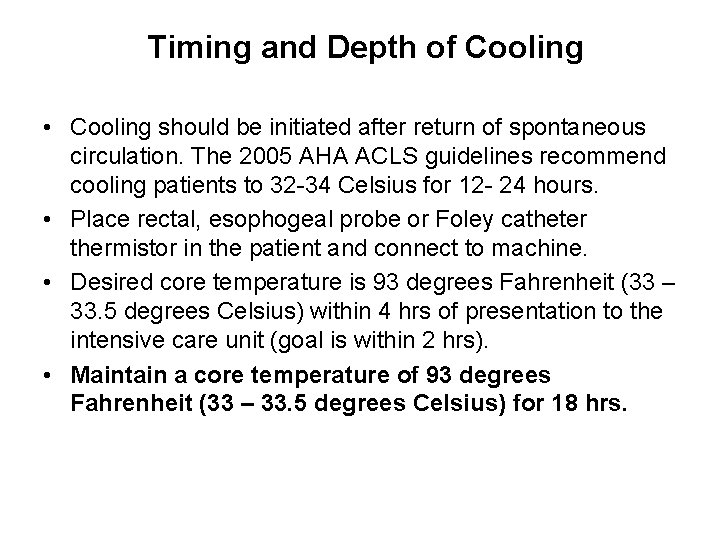 Timing and Depth of Cooling

• Cooling should be initiated after return of spontaneous circulation. The 2005 AHA ACLS guidelines recommend cooling patients to 32-34 Celsius for 12- 24 hours.
• Place rectal, esophogeal probe or Foley catheter thermistor in the patient and connect to machine.
• Desired core temperature is 93 degrees Fahrenheit (33 – 33.5 degrees Celsius) within 4 hrs of presentation to the intensive care unit (goal is within 2 hrs).
• Maintain a core temperature of 93 degrees Fahrenheit (33 – 33.5 degrees Celsius) for 18 hrs.